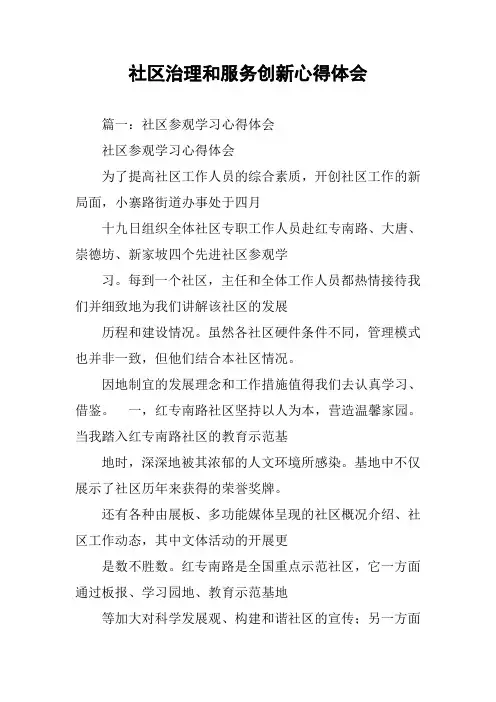 社区治理和服务创新心得体会

篇一：社区参观学习心得体会

社区参观学习心得体会

为了提高社区工作人员的综合素质，开创社区工作的新局面，小寨路街道办事处于四月

十九日组织全体社区专职工作人员赴红专南路、大唐、崇德坊、新家坡四个先进社区参观学

习。每到一个社区，主任和全体工作人员都热情接待我们并细致地为我们讲解该社区的发展

历程和建设情况。虽然各社区硬件条件不同，管理模式也并非一致，但他们结合本社区情况。

因地制宜的发展理念和工作措施值得我们去认真学习、借鉴。　一，红专南路社区坚持以人为本，营造温馨家园。当我踏入红专南路社区的教育示范基

地时，深深地被其浓郁的人文环境所感染。基地中不仅展示了社区历年来获得的荣誉奖牌。

还有各种由展板、多功能媒体呈现的社区概况介绍、社区工作动态，其中文体活动的开展更

是数不胜数。红专南路是全国重点示范社区，它一方面通过板报、学习园地、教育示范基地

等加大对科学发展观、构建和谐社区的宣传；另一方面